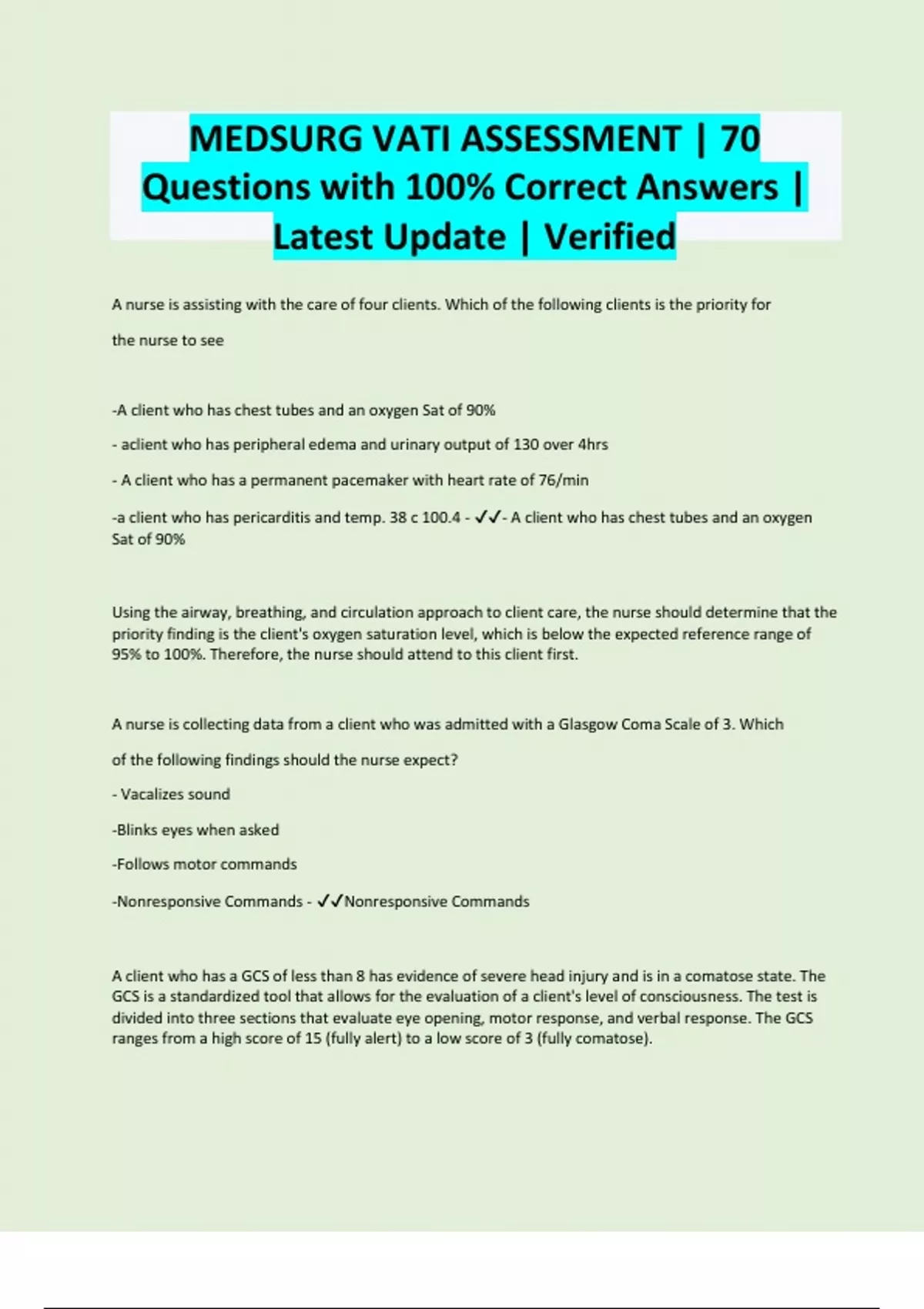 MEDSURG VATI ASSESSMENT | 70 Questions with 100% Correct Answers | Latest Update | Verified

A nurse is assisting with the care of four clients. Which of the following clients is the priority for the nurse to see

-A client who has chest tubes and an oxygen Sat of 90%

- aclient who has peripheral edema and urinary output of 130 over 4hrs

- A client who has a permanent pacemaker with heart rate of 76/min

-a client who has pericarditis and temp. 38 c 100.4 - ✓✓- A client who has chest tubes and an oxygen Sat of 90%

Using the airway, breathing, and circulation approach to client care, the nurse should determine that the priority finding is the client's oxygen saturation level, which is below the expected reference range of 95% to 100%. Therefore, the nurse should attend to this client first.

A nurse is collecting data from a client who was admitted with a Glasgow Coma Scale of 3. Which of the following findings should the nurse expect?

- Vacalizes sound

-Blinks eyes when asked

-Follows motor commands

-Nonresponsive Commands - ✓✓Nonresponsive Commands

A client who has a GCS of less than 8 has evidence of severe head injury and is in a comatose state. The GCS is a standardized tool that allows for the evaluation of a client's level of consciousness. The test is divided into three sections that evaluate eye opening, motor response, and verbal response. The GCS ranges from a high score of 15 (fully alert) to a low score of 3 (fully comatose).